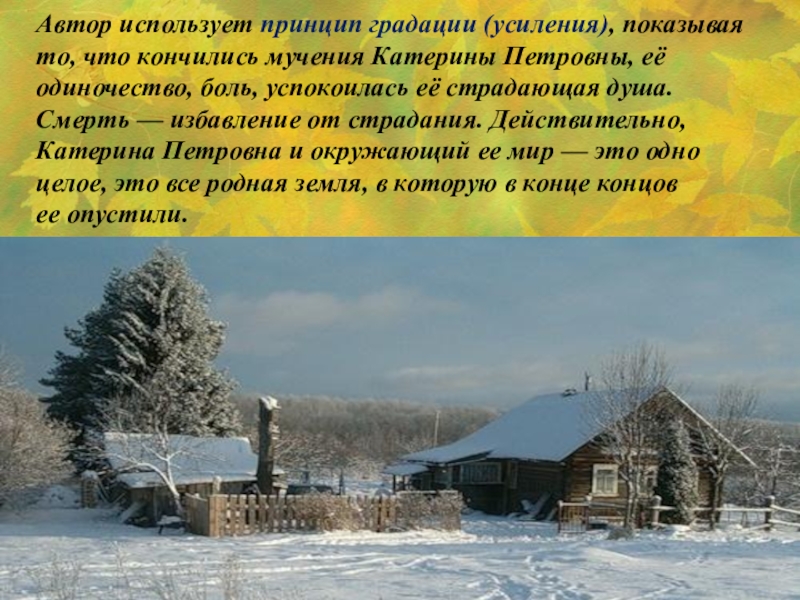 Автор использует принцип градации (усиления), показывая то, что кончились мучения Катерины Петровны, её одиночество, боль, успокоилась её страдающая душа. Смерть — избавление от страдания. Действительно, Катерина Петровна и окружающий ее мир — это одно целое, это все родная земля, в которую в конце концов ее опустили.